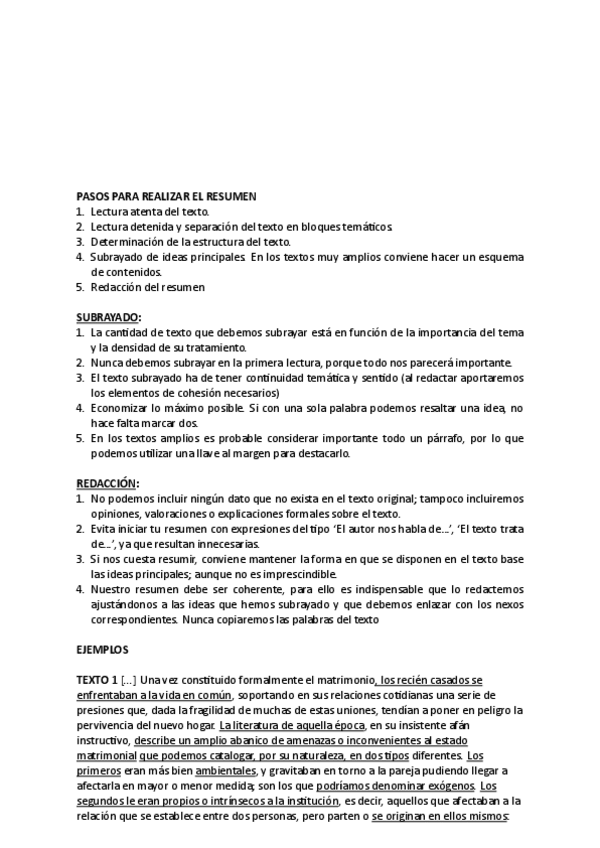 PASOS PARA REALIZAR EL RESUMEN
1. Lectura atenta del texto.
2. Lectura detenida y separación del texto en bloques temáticos
3. Determinación de la estructura del texto.
4. Subrayado de ideas principales. En los textos muy amplios conviene hacer un esquema de contenidos.
5. Redacción del resumen

SUBRAYADO:
1. La cantidad de texto que debemos subrayar está en función de la importancia del tema y la densidad de su tratamiento.
2. Nunca debemos subrayar en la primera lectura, porque todo nos parecerá importante.
3. El texto subrayado ha de tener continuidad temática y sentido (al redactar aportaremos los elementos de cohesión necesarios)
4. Economizar lo máximo posible. Si con una sola palabra podemos resaltar una idea, no hace falta marcar dos.
5. En los textos amplios es probable considerar importante todo un párrafo, por lo que podemos utilizar una llave al margen para destacarlo.

REDACCIÓN:
1. No podemos incluir ningún dato que no exista en el texto original; tampoco incluiremos opiniones, valoraciones o explicaciones formales sobre el texto.
2. Evita iniciar tu resumen con expresiones del tipo 'El autor nos habla de...', 'El texto trata de...', ya que resultan innecesarias.
3. Si nos cuesta resumir, conviene mantener la forma en que se disponen en el texto base las ideas principales; aunque no es imprescindible.
4. Nuestro resumen debe ser coherente, para ello es indispensable que lo redactemos ajustándonos a las ideas que hemos subrayado y que debemos enlazar con los nexos correspondientes. Nunca copiaremos las palabras del texto

EJEMPLOS

TEXTO 1 [...] Una vez constituido formalmente el matrimonio, los recién casados se enfrentaban a la vida en común, soportando en sus relaciones cotidianas una serie de presiones que, dada la fragilidad de muchas de estas uniones, tendían a poner en peligro la pervivencia del nuevo hogar. La literatura de aquella época, en su insistente afán instructivo, describe un amplio abanico de amenazas o inconvenientes al estado matrimonial que podemos catalogar, por su naturaleza, en dos tipos diferentes. Los primeros eran más bien ambientales, y gravitaban en torno a la pareja pudiendo llegar a afectarla en mayor o menor medida; son los que podríamos denominar exógenos. Los segundos le eran propios o intrínsecos a la institución, es decir, aquellos que afectaban a la relación que se establece entre dos personas, pero parten o se originan en ellos mismos: